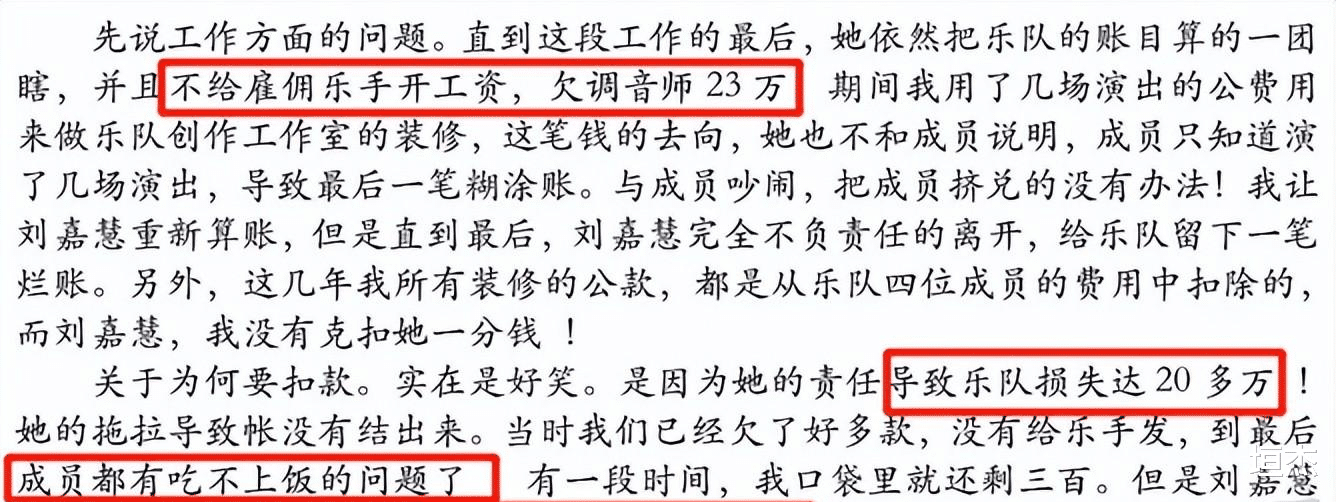 先说工作方面的问题。直到这段工作的最后，她依然把乐队的账目算的一团瞎，并且不给雇佣乐手开工资，欠调音师 23 万 期间我用了几场演出的公费用来做乐队创作工作室的装修，这笔钱的去向，她也不和成员说明，成员只知道演了几场演出，导致最后一笔糊涂账。与成员吵闹，把成员挤兑的没有办法！我让刘嘉慧重新算账，但是直到最后，刘嘉慧完全不负责任的离开，给乐队留下一笔烂账。另外，这几年我所有装修的公款，都是从乐队四位成员的费用中扣除的，而刘嘉慧，我没有克扣她一分钱！

关于为何要扣款。实在是好笑。是因为她的责任导致乐队损失达 20 多万！她的拖拉导致帐没有结出来。当时我们已经欠了好多款，没有给乐手发，到最后成员都有吃不上饭的问题了 有一段时间，我口袋里就还剩三百。但是刘嘉慧